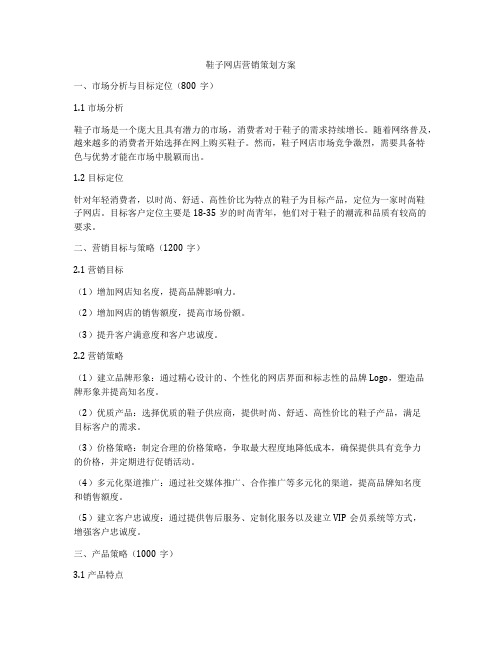 鞋子网店营销策划方案

一、市场分析与目标定位（800 字）

1.1 市场分析

鞋子市场是一个庞大且具有潜力的市场，消费者对于鞋子的需求持续增长。随着网络普及，越来越多的消费者开始选择在网上购买鞋子。然而，鞋子网店市场竞争激烈，需要具备特色与优势才能在市场中脱颖而出。

1.2 目标定位

针对年轻消费者，以时尚、舒适、高性价比为特点的鞋子为目标产品，定位为一家时尚鞋子网店。目标客户定位主要是 18-35 岁的时尚青年，他们对于鞋子的潮流和品质有较高的要求。

二、营销目标与策略（1200 字）

2.1 营销目标

（1）增加网店知名度，提高品牌影响力。

（2）增加网店的销售额度，提高市场份额。

（3）提升客户满意度和客户忠诚度。

2.2 营销策略

（1）建立品牌形象：通过精心设计的、个性化的网店界面和标志性的品牌 Logo，塑造品牌形象并提高知名度。

（2）优质产品：选择优质的鞋子供应商，提供时尚、舒适、高性价比的鞋子产品，满足目标客户的需求。

（3）价格策略：制定合理的价格策略，争取最大程度地降低成本，确保提供具有竞争力的价格，并定期进行促销活动。

（4）多元化渠道推广：通过社交媒体推广、合作推广等多元化的渠道，提高品牌知名度和销售额度。

（5）建立客户忠诚度：通过提供售后服务、定制化服务以及建立 VIP 会员系统等方式，增强客户忠诚度。

三、产品策略（1000 字）

3.1 产品特点